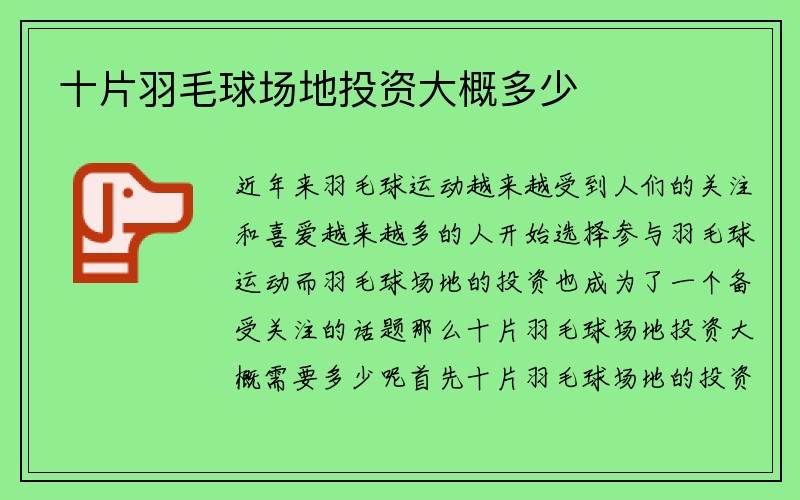 十片羽毛球场地投资大概多少

近年来羽毛球运动越来越受到人们的关注和喜爱越来越多的人开始选择参与羽毛球运动而羽毛球场地的投资也成为了一个备受关注的话题那么十片羽毛球场地投资大概需要多少呢首先十片羽毛球场地的投资